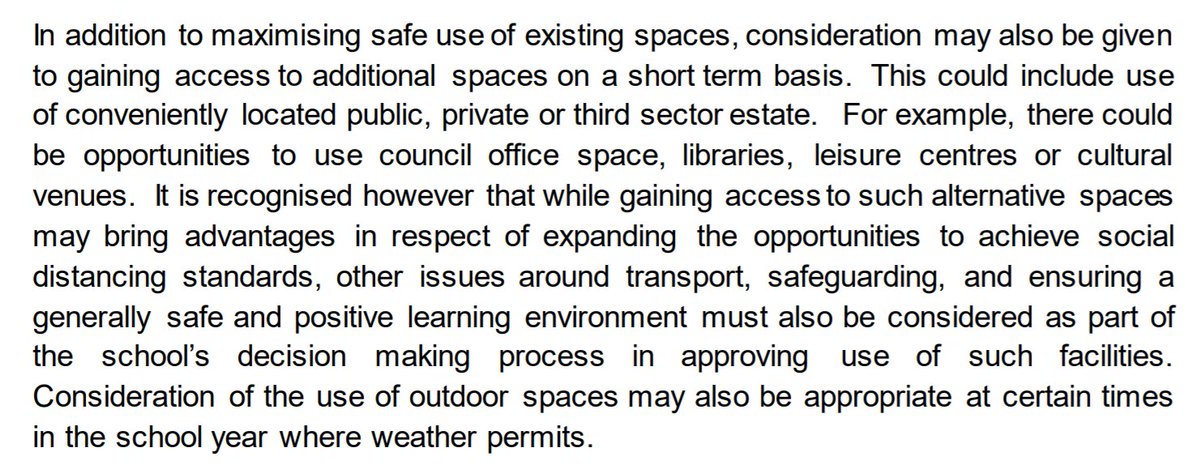 In addition to maximising safe use of existing spaces, consideration may also be given to gaining access to additional spaces on a short term basis. This could include use of conveniently located public, private or third sector estate. For example, there could be opportunities to use council office space, libraries, leisure centres or cultural venues. It is recognised however that while gaining access to such alternative spaces may bring advantages in respect of expanding the opportunities to achieve social distancing standards, other issues around transport, safeguarding, and ensuring a generally safe and positive learning environment must also be considered as part of the school's decision making process in approving use of such facilities. Consideration of the use of outdoor spaces may also be appropriate at certain times in the school year where weather permits.